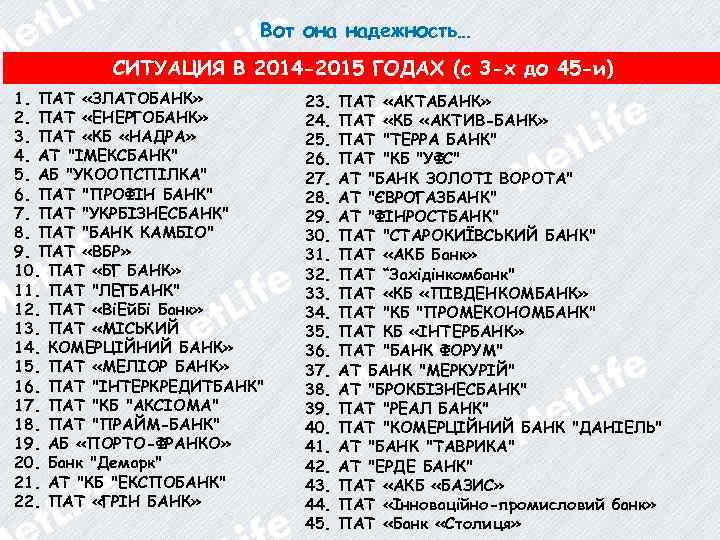 Вот она надежность...

СИТУАЦИЯ В 2014-2015 ГОДАХ (с 3-х до 45-и)

1. ПАТ «ЗЛАТОБАНК»
2. ПАТ «ЕНЕРГОБАНК»
3. ПАТ «КБ «НАДРА»
4. АТ "ІМЕКСБАНК"
5. АБ "УКООПСПІЛКА"
6. ПАТ "ПРОФІН БАНК"
7. ПАТ "УКРБІЗНЕСБАНК"
8. ПАТ "БАНК КАМБІО"
9. ПАТ «ВБР»
10. ПАТ «БГ БАНК»
11. ПАТ "ЛЕГБАНК"
12. ПАТ «ВіЕйБі Банк»
13. ПАТ «МІСЬКИЙ
14. КОМЕРЦІЙНИЙ БАНК»
15. ПАТ «МЕЛІОР БАНК»
16. ПАТ "ІНТЕРКРЕДИТБАНК"
17. ПАТ "КБ "АКСІОМА"
18. ПАТ "ПРАЙМ-БАНК"
19. АБ «ПОРТО-ФРАНКО»
20. Банк "Демарк"
21. АТ "КБ "ЕКСПОБАНК"
22. ПАТ «ГРІН БАНК»
23. ПАТ «АКТАБАНК»
24. ПАТ «КБ «АКТИВ-БАНК»
25. ПАТ "ТЕРРА БАНК"
26. ПАТ "КБ "УФС"
27. АТ "БАНК ЗОЛОТІ ВОРОТА"
28. АТ "ЄВРОГАЗБАНК"
29. АТ "ФІНРОСТБАНК"
30. ПАТ "СТАРОКИЇВСЬКИЙ БАНК"
31. ПАТ «АКБ Банк»
32. ПАТ "Західінкомбанк"
33. ПАТ «КБ «ПІВДЕНКОМБАНК»
34. ПАТ "КБ "ПРОМЕКОНОМБАНК"
35. ПАТ КБ «ІНТЕРБАНК»
36. ПАТ "БАНК ФОРУМ"
37. АТ БАНК "МЕРКУРІЙ"
38. АТ "БРОКБІЗНЕСБАНК"
39. ПАТ "РЕАЛ БАНК"
40. ПАТ "КОМЕРЦІЙНИЙ БАНК "ДАНІЕЛЬ"
41. АТ "БАНК "ТАВРИКА"
42. АТ "ЕРДЕ БАНК"
43. ПАТ «АКБ «БАЗИС»
44. ПАТ «Інноваційно-промисловий банк»
45. ПАТ «Банк «Столиця»

MetLife